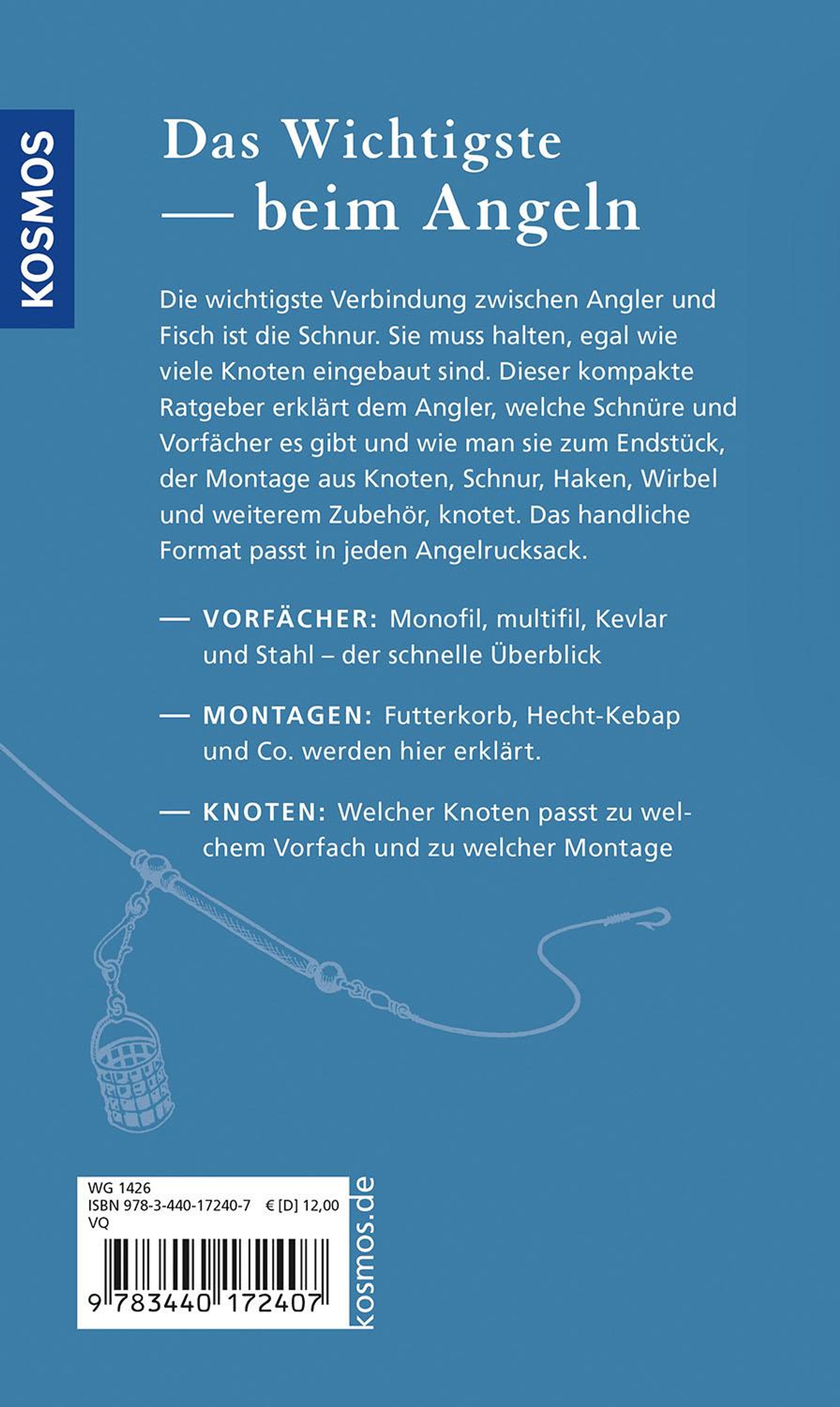 KOSMOS

Das Wichtigste
— beim Angeln

Die wichtigste Verbindung zwischen Angler und Fisch ist die Schnur. Sie muss halten, egal wie viele Knoten eingebaut sind. Dieser kompakte Ratgeber erklärt dem Angler, welche Schnüre und Vorfächer es gibt und wie man sie zum Endstück, der Montage aus Knoten, Schnur, Haken, Wirbel und weiterem Zubehör, knotet. Das handliche Format passt in jeden Angelrucksack.

— VORFÄCHER: Monofil, multifil, Kevlar und Stahl – der schnelle Überblick

— MONTAGEN: Futterkorb, Hecht-Kebap und Co. werden hier erklärt.

— KNOTEN: Welcher Knoten passt zu welchem Vorfach und zu welcher Montage

WG 1426
ISBN 978-3-440-17240-7 € [D] 12,00
VQ

9 783440 172407

kosmos.de